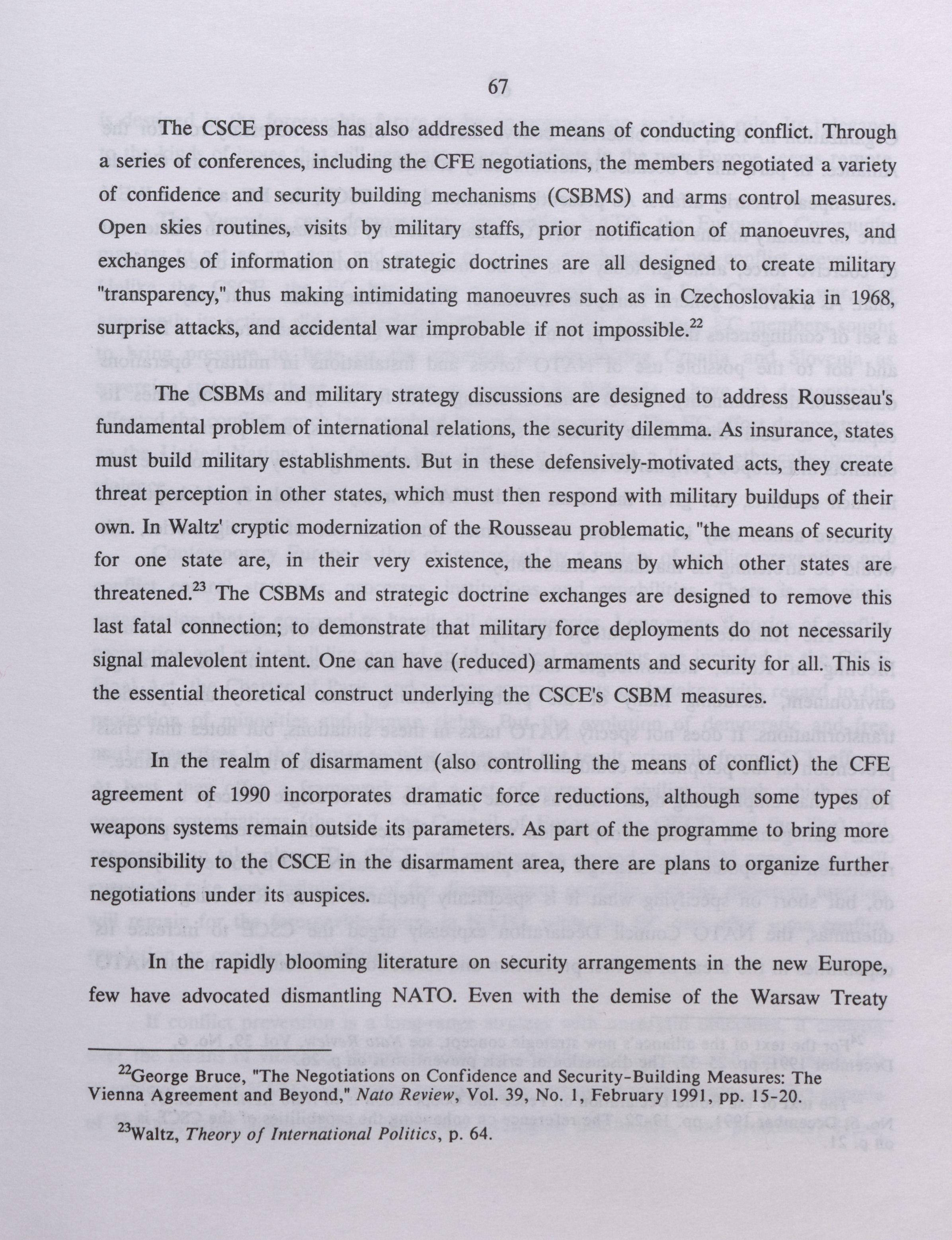 67

The CSCE process has also addressed the means of conducting conflict. Through a series of conferences, including the CFE negotiations, the members negotiated a variety of confidence and security building mechanisms (CSBMS) and arms control measures. Open skies routines, visits by military staffs, prior notification of manoeuvres, and exchanges of information on strategic doctrines are all designed to create military "transparency," thus making intimidating manoeuvres such as in Czechoslovakia in 1968, surprise attacks, and accidental war improbable if not impossible.$^{22}$

The CSBMs and military strategy discussions are designed to address Rousseau's fundamental problem of international relations, the security dilemma. As insurance, states must build military establishments. But in these defensively-motivated acts, they create threat perception in other states, which must then respond with military buildups of their own. In Waltz' cryptic modernization of the Rousseau problematic, "the means of security for one state are, in their very existence, the means by which other states are threatened.$^{23}$ The CSBMs and strategic doctrine exchanges are designed to remove this last fatal connection; to demonstrate that military force deployments do not necessarily signal malevolent intent. One can have (reduced) armaments and security for all. This is the essential theoretical construct underlying the CSCE's CSBM measures.

In the realm of disarmament (also controlling the means of conflict) the CFE agreement of 1990 incorporates dramatic force reductions, although some types of weapons systems remain outside its parameters. As part of the programme to bring more responsibility to the CSCE in the disarmament area, there are plans to organize further negotiations under its auspices.

In the rapidly blooming literature on security arrangements in the new Europe, few have advocated dismantling NATO. Even with the demise of the Warsaw Treaty

$^{22}$George Bruce, "The Negotiations on Confidence and Security-Building Measures: The Vienna Agreement and Beyond," Nato Review, Vol. 39, No. 1, February 1991, pp. 15-20.

$^{23}$Waltz, Theory of International Politics, p. 64.